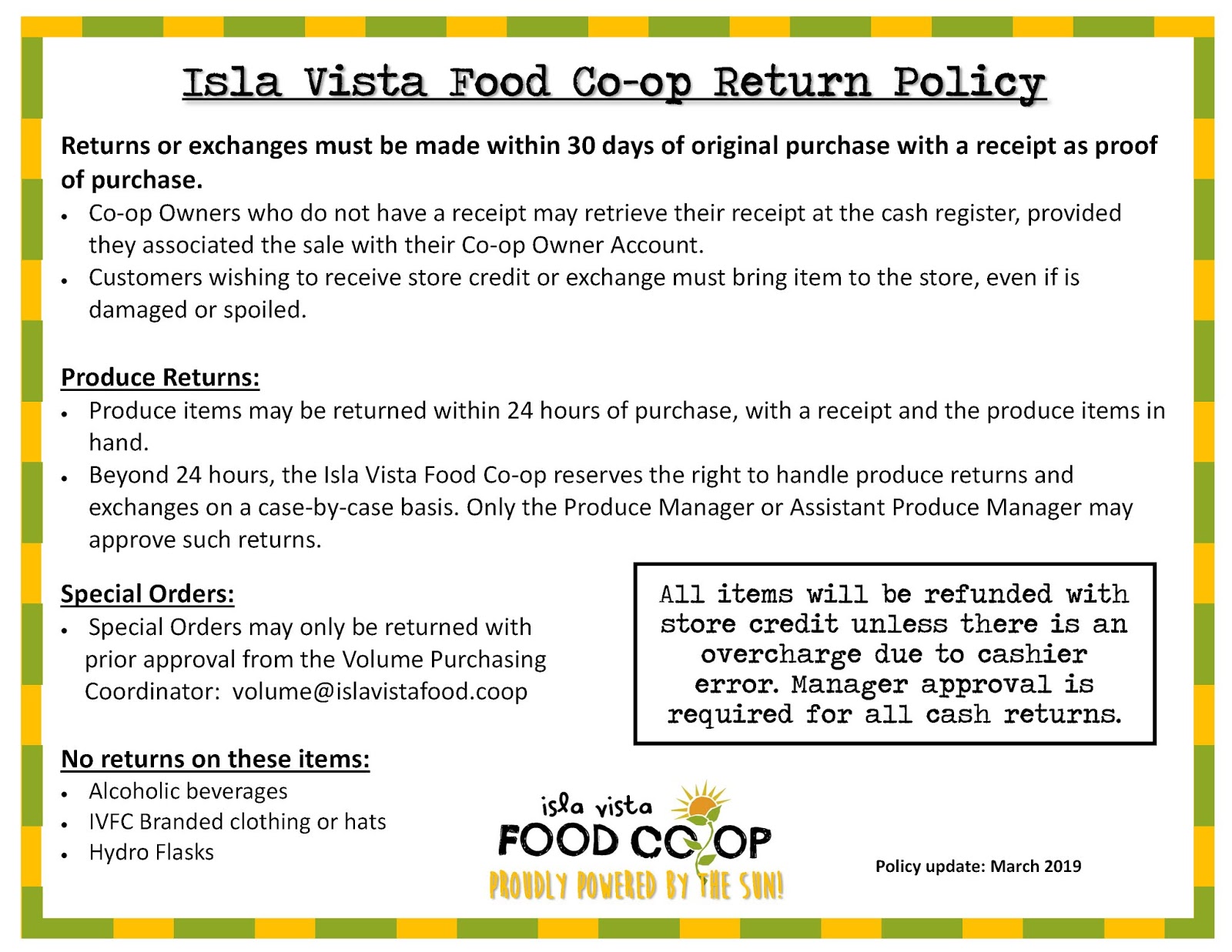 Isla Vista Food Co-op Return Policy

Returns or exchanges must be made within 30 days of original purchase with a receipt as proof of purchase.

• Co-op Owners who do not have a receipt may retrieve their receipt at the cash register, provided they associated the sale with their Co-op Owner Account.
• Customers wishing to receive store credit or exchange must bring item to the store, even if is damaged or spoiled.

Produce Returns:

• Produce items may be returned within 24 hours of purchase, with a receipt and the produce items in hand.
• Beyond 24 hours, the Isla Vista Food Co-op reserves the right to handle produce returns and exchanges on a case-by-case basis. Only the Produce Manager or Assistant Produce Manager may approve such returns.

Special Orders:

• Special Orders may only be returned with prior approval from the Volume Purchasing Coordinator: volume@islavistafood.coop

All items will be refunded with store credit unless there is an overcharge due to cashier error. Manager approval is required for all cash returns.

No returns on these items:

• Alcoholic beverages
• IVFC Branded clothing or hats
• Hydro Flasks

isla vista
FOOD CO OP
PROUDLY POWERED BY THE SUN!

Policy update: March 2019